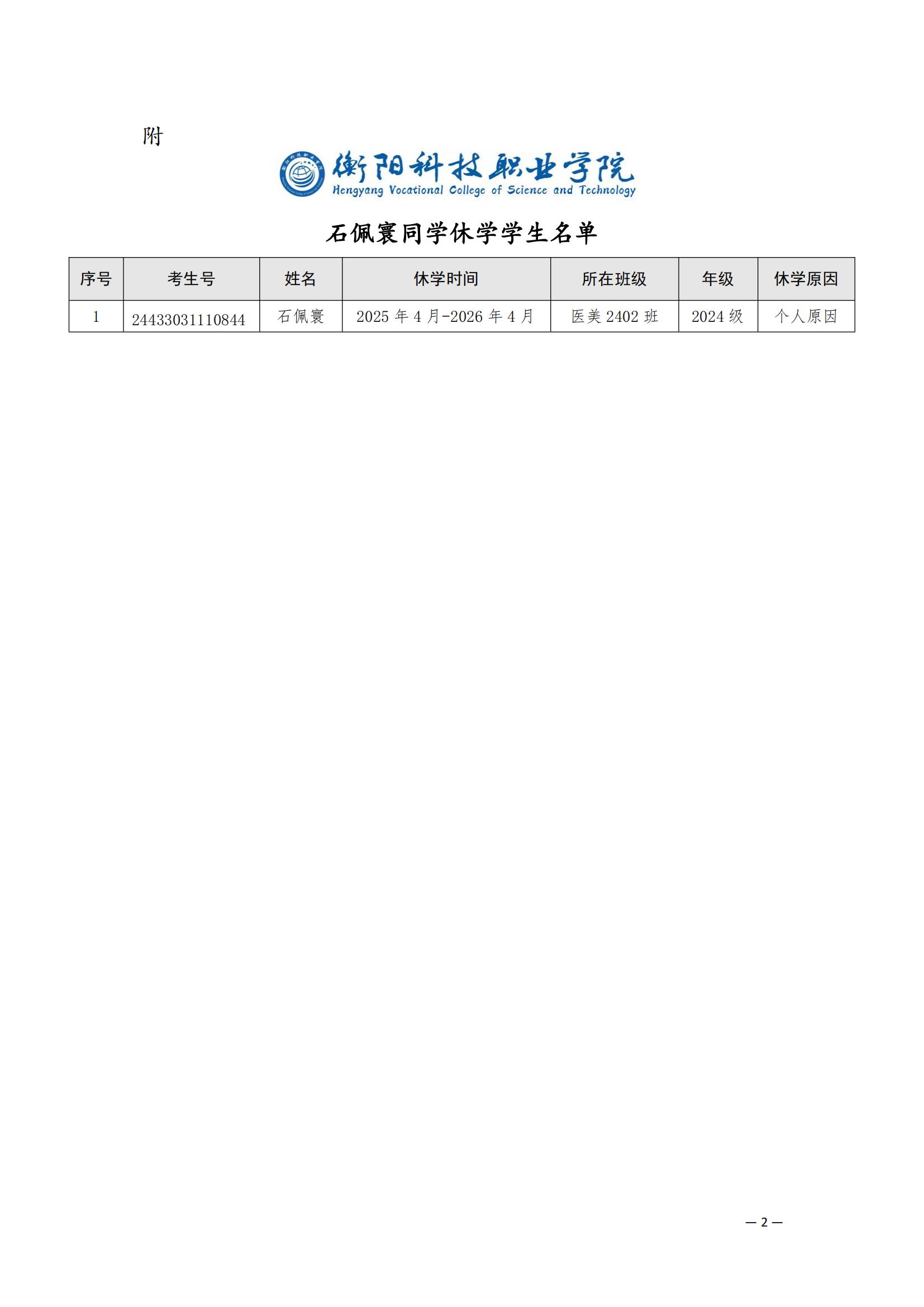 附

衡阳科技职业学院
Hengyang Vocational College of Science and Technology

石佩寰同学休学学生名单

| 序号 | 考生号 | 姓名 | 休学时间 | 所在班级 | 年级 | 休学原因 |
|---|---|---|---|---|---|---|
| 1 | 24433031110844 | 石佩寰 | 2025 年 4 月-2026 年 4 月 | 医美 2402 班 | 2024 级 | 个人原因 |

— 2 —